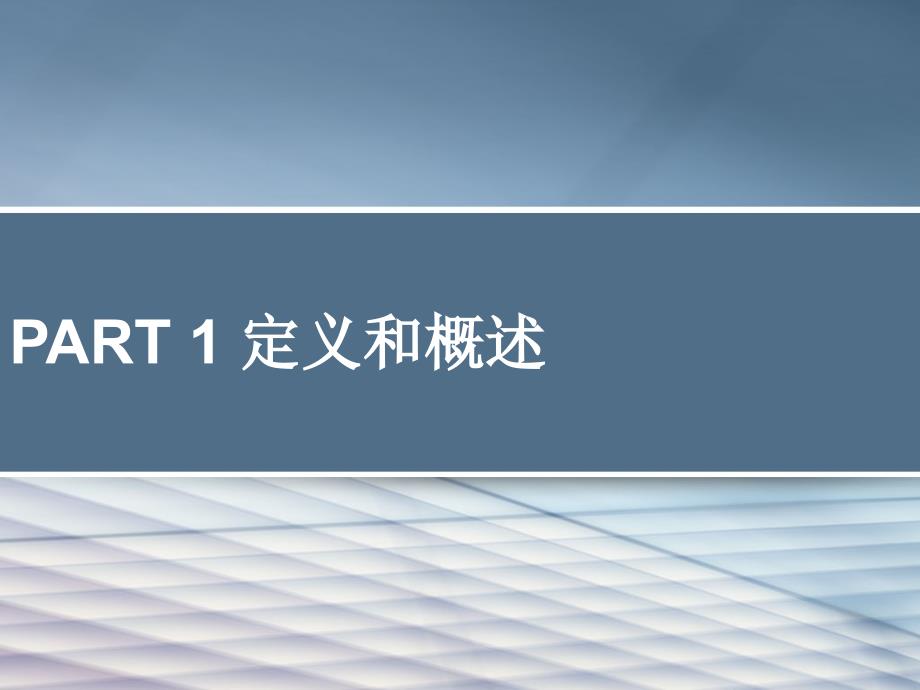 PART 1 定义和概述